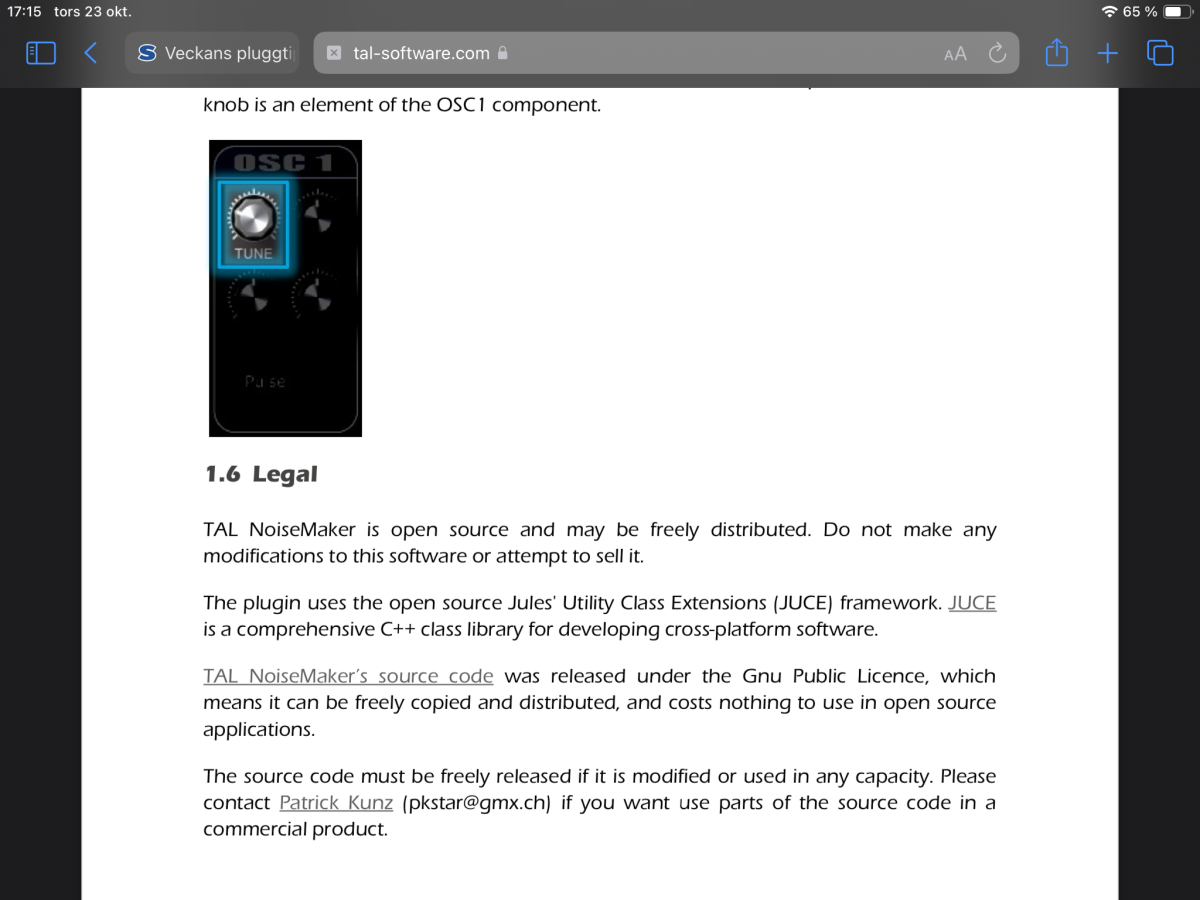 17:15 tors 23 okt.

65 %

Veckans pluggti

tal-software.com

AA

knob is an element of the OSC1 component.

OSC 1

TUNE

Pulse

1.6 Legal

TAL NoiseMaker is open source and may be freely distributed. Do not make any modifications to this software or attempt to sell it.

The plugin uses the open source Jules' Utility Class Extensions (JUCE) framework. JUCE is a comprehensive C++ class library for developing cross-platform software.

TAL NoiseMaker's source code was released under the Gnu Public Licence, which means it can be freely copied and distributed, and costs nothing to use in open source applications.

The source code must be freely released if it is modified or used in any capacity. Please contact Patrick Kunz (pkstar@gmx.ch) if you want use parts of the source code in a commercial product.